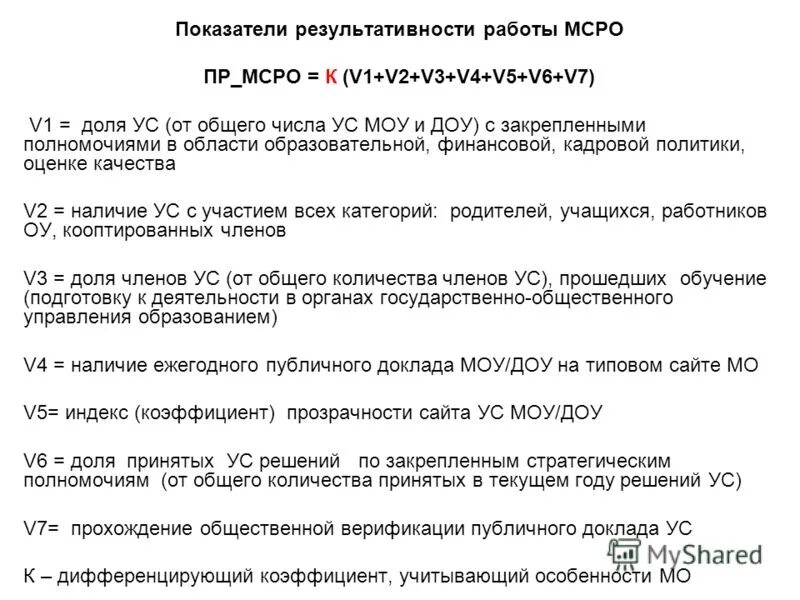 Показатели результативности работы МСРО

ПР_МСРО = К (V1+V2+V3+V4+V5+V6+V7)

V1 = доля УС (от общего числа УС МОУ и ДОУ) с закрепленными полномочиями в области образовательной, финансовой, кадровой политики, оценке качества

V2 = наличие УС с участием всех категорий: родителей, учащихся, работников ОУ, кооптированных членов

V3 = доля членов УС (от общего количества членов УС), прошедших обучение (подготовку к деятельности в органах государственно-общественного управления образованием)

V4 = наличие ежегодного публичного доклада МОУ/ДОУ на типовом сайте МО

V5= индекс (коэффициент) прозрачности сайта УС МОУ/ДОУ

V6 = доля принятых УС решений по закрепленным стратегическим полномочиям (от общего количества принятых в текущем году решений УС)

V7= прохождение общественной верификации публичного доклада УС

К – дифференцирующий коэффициент, учитывающий особенности МО

MyShared